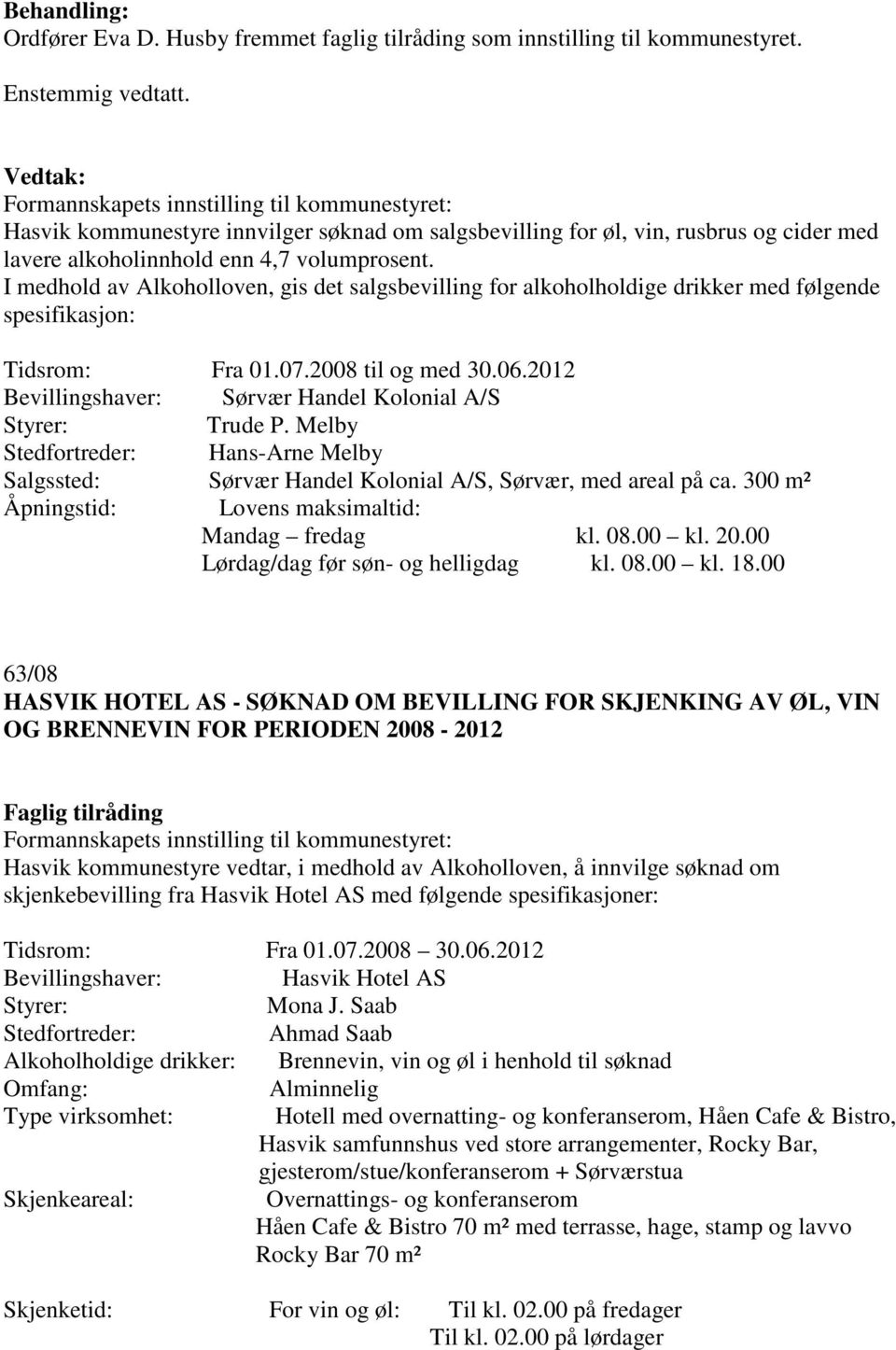 **Behandling:**
Ordfører Eva D. Husby fremmet faglig tilråding som innstilling til kommunestyret.

Enstemmig vedtatt.

**Vedtak:**
Formannskapets innstilling til kommunestyret:
Hasvik kommunestyre innvilger søknad om salgsbevilling for øl, vin, rusbrus og cider med lavere alkoholinnhold enn 4,7 volumprosent.
I medhold av Alkoholloven, gis det salgsbevilling for alkoholholdige drikker med følgende spesifikasjon:

Tidsrom: Fra 01.07.2008 til og med 30.06.2012
Bevillingshaver: Sørvær Handel Kolonial A/S
Styrer: Trude P. Melby
Stedfortreder: Hans-Arne Melby
Salgssted: Sørvær Handel Kolonial A/S, Sørvær, med areal på ca. 300 m²
Åpningstid: Lovens maksimaltid:
Mandag – fredag kl. 08.00 – kl. 20.00
Lørdag/dag før søn- og helligdag kl. 08.00 – kl. 18.00

63/08
**HASVIK HOTEL AS - SØKNAD OM BEVILLING FOR SKJENKING AV ØL, VIN OG BRENNEVIN FOR PERIODEN 2008 - 2012**

**Faglig tilråding**
Formannskapets innstilling til kommunestyret:
Hasvik kommunestyre vedtar, i medhold av Alkoholloven, å innvilge søknad om skjenkebevilling fra Hasvik Hotel AS med følgende spesifikasjoner:

Tidsrom: Fra 01.07.2008 – 30.06.2012
Bevillingshaver: Hasvik Hotel AS
Styrer: Mona J. Saab
Stedfortreder: Ahmad Saab
Alkoholholdige drikker: Brennevin, vin og øl i henhold til søknad
Omfang: Alminnelig
Type virksomhet: Hotell med overnatting- og konferanserom, Håen Cafe & Bistro, Hasvik samfunnshus ved store arrangementer, Rocky Bar, gjesterom/stue/konferanserom + Sørværstua
Skjenkeareal: Overnattings- og konferanserom
Håen Cafe & Bistro 70 m² med terrasse, hage, stamp og lavvo
Rocky Bar 70 m²

Skjenketid: For vin og øl: Til kl. 02.00 på fredager
Til kl. 02.00 på lørdager